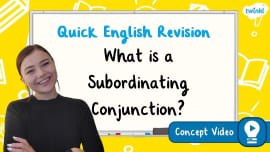 twinkl

Quick English Revision

What is a Subordinating Conjunction?

Concept Video